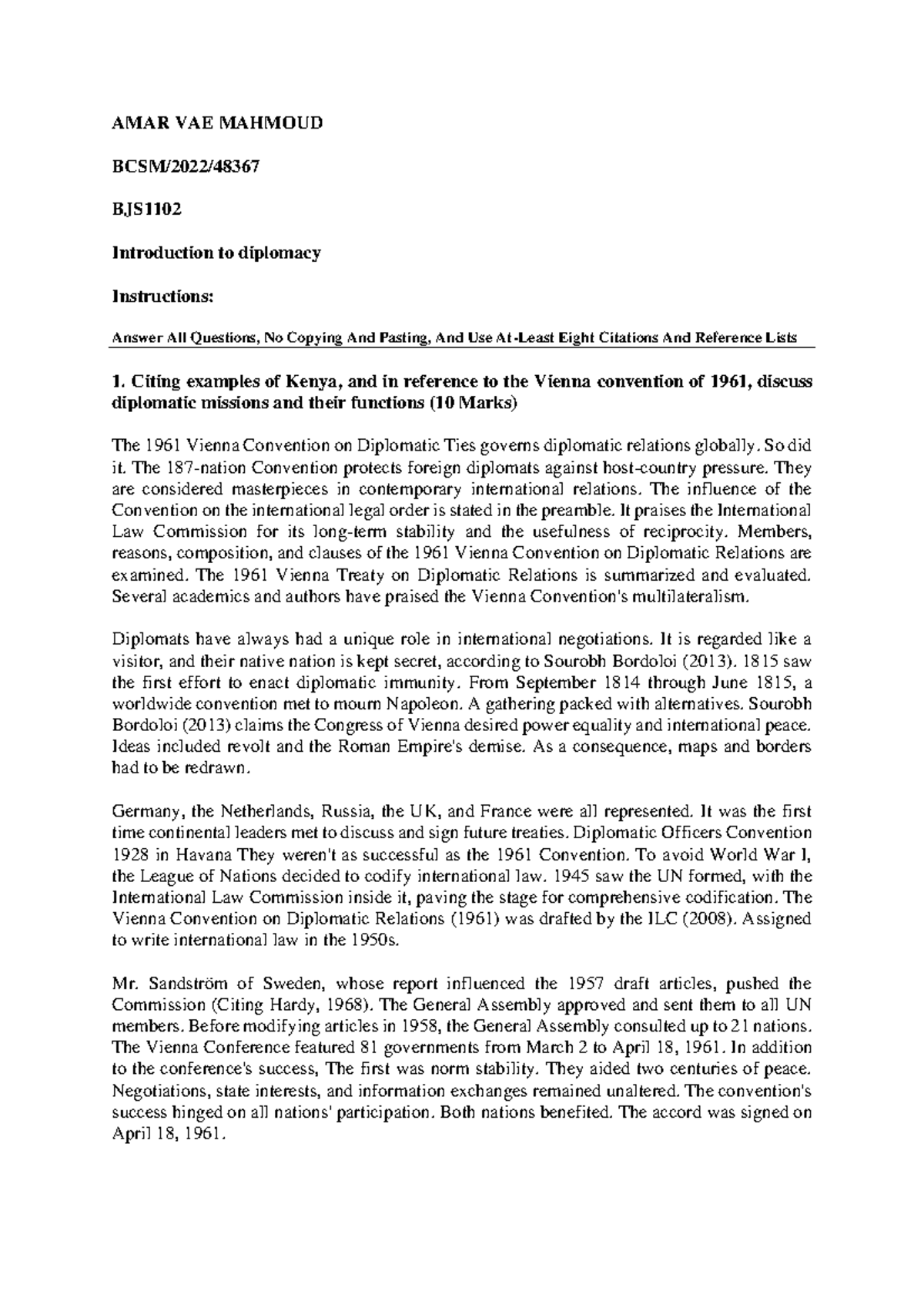 AMAR VAE MAHMOUD

BCSM/2022/48367

BJS1102

Introduction to diplomacy

Instructions:

Answer All Questions, No Copying And Pasting, And Use At-Least Eight Citations And Reference Lists

1. Citing examples of Kenya, and in reference to the Vienna convention of 1961, discuss diplomatic missions and their functions (10 Marks)

The 1961 Vienna Convention on Diplomatic Ties governs diplomatic relations globally. So did it. The 187-nation Convention protects foreign diplomats against host-country pressure. They are considered masterpieces in contemporary international relations. The influence of the Convention on the international legal order is stated in the preamble. It praises the International Law Commission for its long-term stability and the usefulness of reciprocity. Members, reasons, composition, and clauses of the 1961 Vienna Convention on Diplomatic Relations are examined. The 1961 Vienna Treaty on Diplomatic Relations is summarized and evaluated. Several academics and authors have praised the Vienna Convention's multilateralism.

Diplomats have always had a unique role in international negotiations. It is regarded like a visitor, and their native nation is kept secret, according to Sourobh Bordoloi (2013). 1815 saw the first effort to enact diplomatic immunity. From September 1814 through June 1815, a worldwide convention met to mourn Napoleon. A gathering packed with alternatives. Sourobh Bordoloi (2013) claims the Congress of Vienna desired power equality and international peace. Ideas included revolt and the Roman Empire's demise. As a consequence, maps and borders had to be redrawn.

Germany, the Netherlands, Russia, the UK, and France were all represented. It was the first time continental leaders met to discuss and sign future treaties. Diplomatic Officers Convention 1928 in Havana They weren't as successful as the 1961 Convention. To avoid World War I, the League of Nations decided to codify international law. 1945 saw the UN formed, with the International Law Commission inside it, paving the stage for comprehensive codification. The Vienna Convention on Diplomatic Relations (1961) was drafted by the ILC (2008). Assigned to write international law in the 1950s.

Mr. Sandström of Sweden, whose report influenced the 1957 draft articles, pushed the Commission (Citing Hardy, 1968). The General Assembly approved and sent them to all UN members. Before modifying articles in 1958, the General Assembly consulted up to 21 nations. The Vienna Conference featured 81 governments from March 2 to April 18, 1961. In addition to the conference's success, The first was norm stability. They aided two centuries of peace. Negotiations, state interests, and information exchanges remained unaltered. The convention's success hinged on all nations' participation. Both nations benefited. The accord was signed on April 18, 1961.